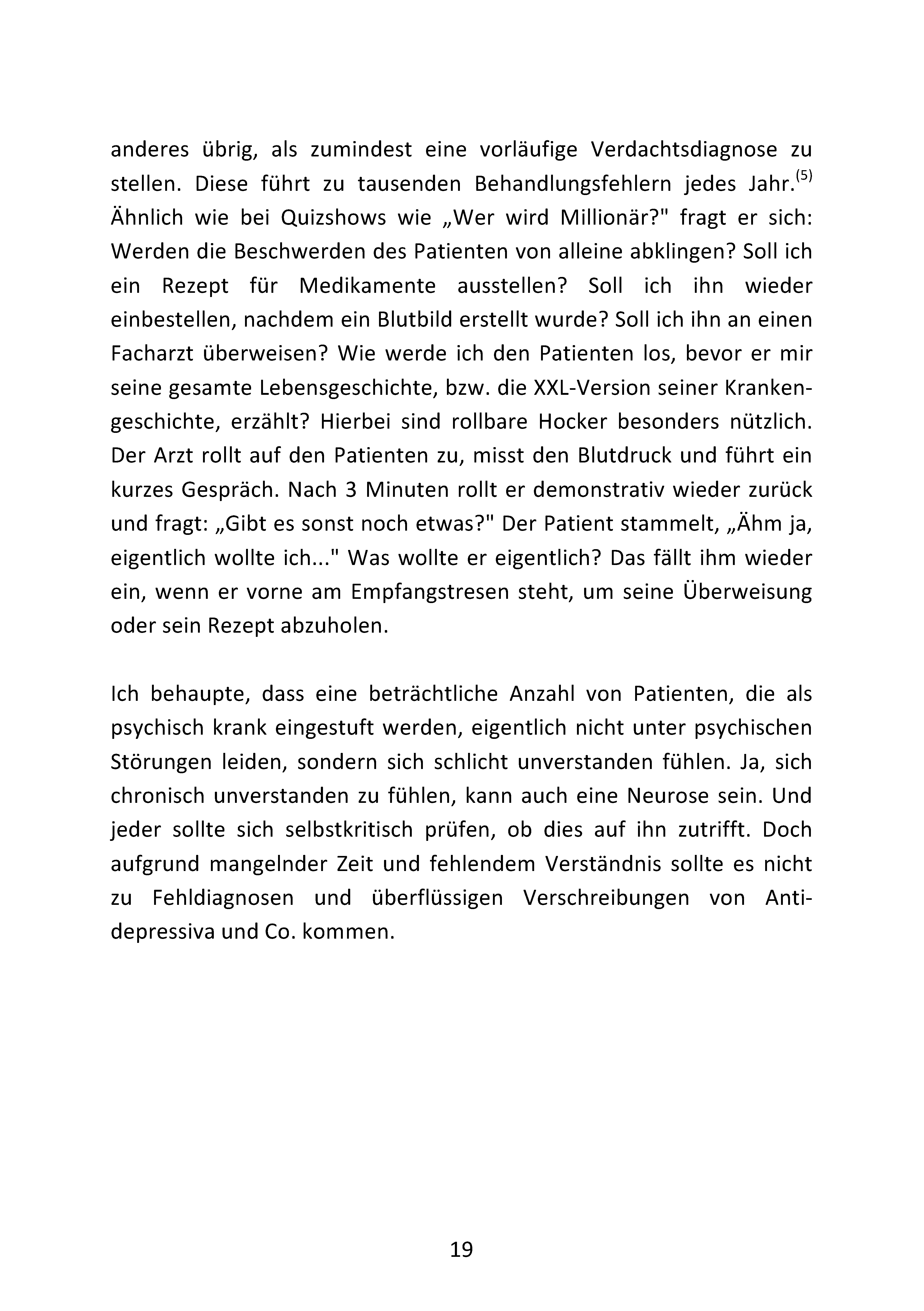 anderes übrig, als zumindest eine vorläufige Verdachtsdiagnose zu stellen. Diese führt zu tausenden Behandlungsfehlern jedes Jahr.$^{(5)}$ Ähnlich wie bei Quizshows wie „Wer wird Millionär?" fragt er sich: Werden die Beschwerden des Patienten von alleine abklingen? Soll ich ein Rezept für Medikamente ausstellen? Soll ich ihn wieder einbestellen, nachdem ein Blutbild erstellt wurde? Soll ich ihn an einen Facharzt überweisen? Wie werde ich den Patienten los, bevor er mir seine gesamte Lebensgeschichte, bzw. die XXL-Version seiner Krankengeschichte, erzählt? Hierbei sind rollbare Hocker besonders nützlich. Der Arzt rollt auf den Patienten zu, misst den Blutdruck und führt ein kurzes Gespräch. Nach 3 Minuten rollt er demonstrativ wieder zurück und fragt: „Gibt es sonst noch etwas?" Der Patient stammelt, „Ähm ja, eigentlich wollte ich..." Was wollte er eigentlich? Das fällt ihm wieder ein, wenn er vorne am Empfangstresen steht, um seine Überweisung oder sein Rezept abzuholen.

Ich behaupte, dass eine beträchtliche Anzahl von Patienten, die als psychisch krank eingestuft werden, eigentlich nicht unter psychischen Störungen leiden, sondern sich schlicht unverstanden fühlen. Ja, sich chronisch unverstanden zu fühlen, kann auch eine Neurose sein. Und jeder sollte sich selbstkritisch prüfen, ob dies auf ihn zutrifft. Doch aufgrund mangelnder Zeit und fehlendem Verständnis sollte es nicht zu Fehldiagnosen und überflüssigen Verschreibungen von Antidepressiva und Co. kommen.

19